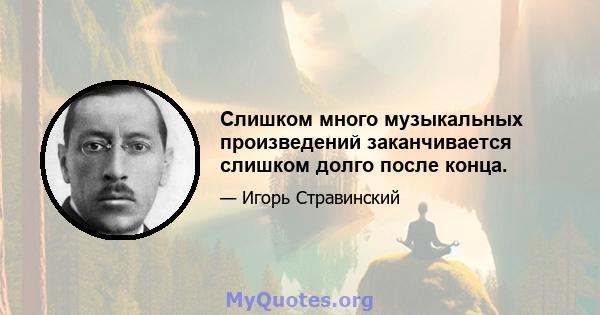 Слишком много музыкальных произведений заканчивается слишком долго после конца.

— Игорь Стравинский

MyQuotes.org